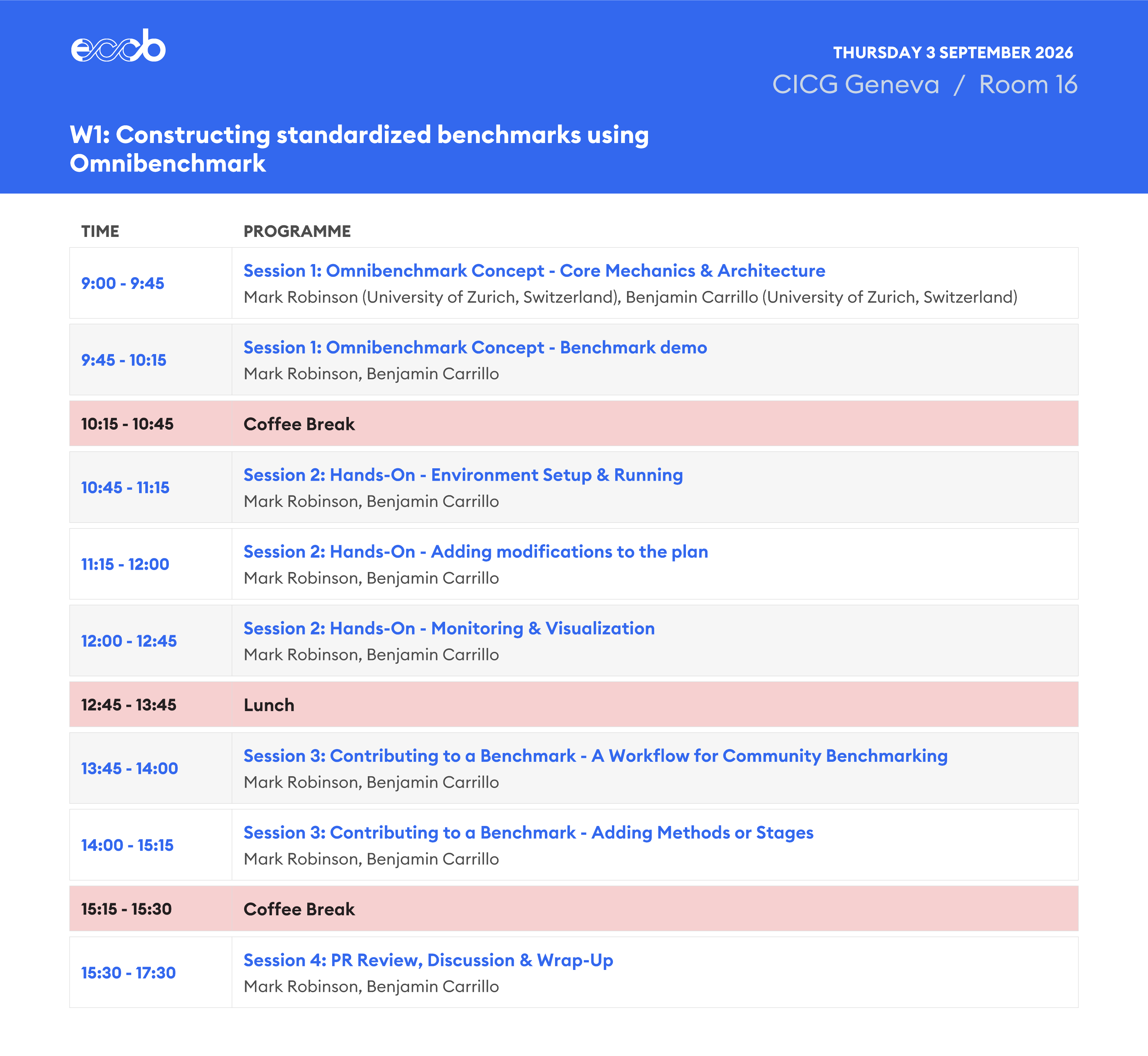 eccb

THURSDAY 3 SEPTEMBER 2026
CICG Geneva / Room 16

W1: Constructing standardized benchmarks using Omnibenchmark

| TIME | PROGRAMME |
|---|---|
| 9:00 - 9:45 | Session 1: Omnibenchmark Concept - Core Mechanics & Architecture Mark Robinson (University of Zurich, Switzerland), Benjamin Carrillo (University of Zurich, Switzerland) |
| 9:45 - 10:15 | Session 1: Omnibenchmark Concept - Benchmark demo Mark Robinson, Benjamin Carrillo |
| 10:15 - 10:45 | Coffee Break |
| 10:45 - 11:15 | Session 2: Hands-On - Environment Setup & Running Mark Robinson, Benjamin Carrillo |
| 11:15 - 12:00 | Session 2: Hands-On - Adding modifications to the plan Mark Robinson, Benjamin Carrillo |
| 12:00 - 12:45 | Session 2: Hands-On - Monitoring & Visualization Mark Robinson, Benjamin Carrillo |
| 12:45 - 13:45 | Lunch |
| 13:45 - 14:00 | Session 3: Contributing to a Benchmark - A Workflow for Community Benchmarking Mark Robinson, Benjamin Carrillo |
| 14:00 - 15:15 | Session 3: Contributing to a Benchmark - Adding Methods or Stages Mark Robinson, Benjamin Carrillo |
| 15:15 - 15:30 | Coffee Break |
| 15:30 - 17:30 | Session 4: PR Review, Discussion & Wrap-Up Mark Robinson, Benjamin Carrillo |